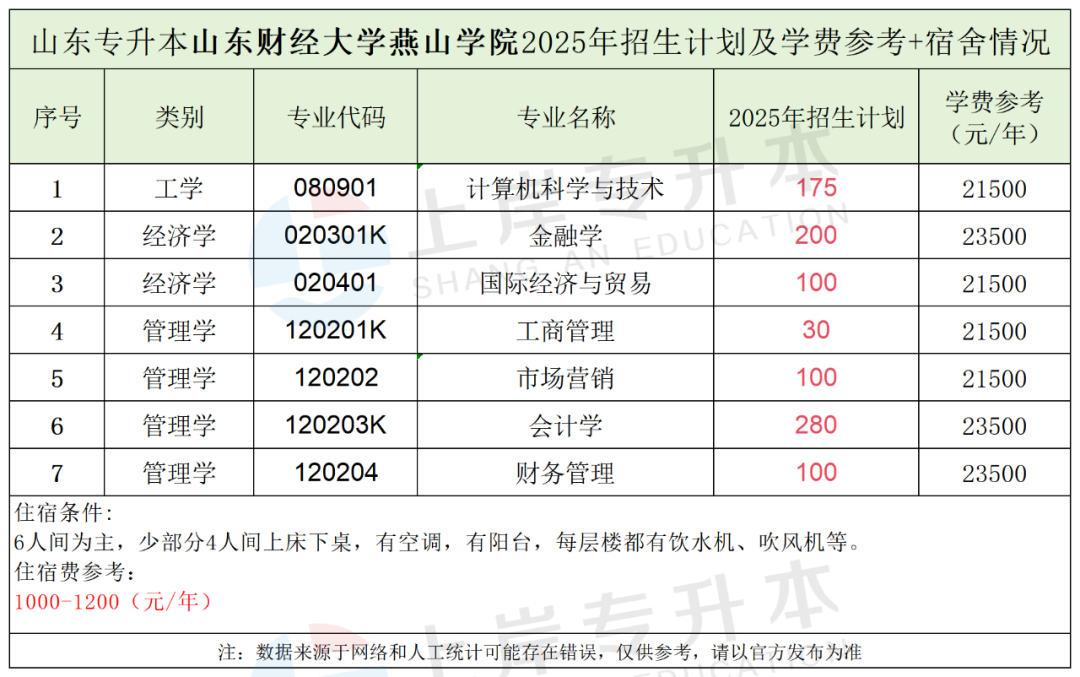 山东专升本山东财经大学燕山学院2025年招生计划及学费参考+宿舍情况

| 序号 | 类别 | 专业代码 | 专业名称 | 2025年招生计划 | 学费参考（元/年） |
|---|---|---|---|---|---|
| 1 | 工学 | 080901 | 计算机科学与技术 | 175 | 21500 |
| 2 | 经济学 | 020301K | 金融学 | 200 | 23500 |
| 3 | 经济学 | 020401 | 国际经济与贸易 | 100 | 21500 |
| 4 | 管理学 | 120201K | 工商管理 | 30 | 21500 |
| 5 | 管理学 | 120202 | 市场营销 | 100 | 21500 |
| 6 | 管理学 | 120203K | 会计学 | 280 | 23500 |
| 7 | 管理学 | 120204 | 财务管理 | 100 | 23500 |

住宿条件：
6人间为主，少部分4人间上床下桌，有空调，有阳台，每层楼都有饮水机、吹风机等。
住宿费参考：
1000-1200（元/年）

注：数据来源于网络和人工统计可能存在错误，仅供参考，请以官方发布为准

上岸专升本
SHANG AN EDUCATION